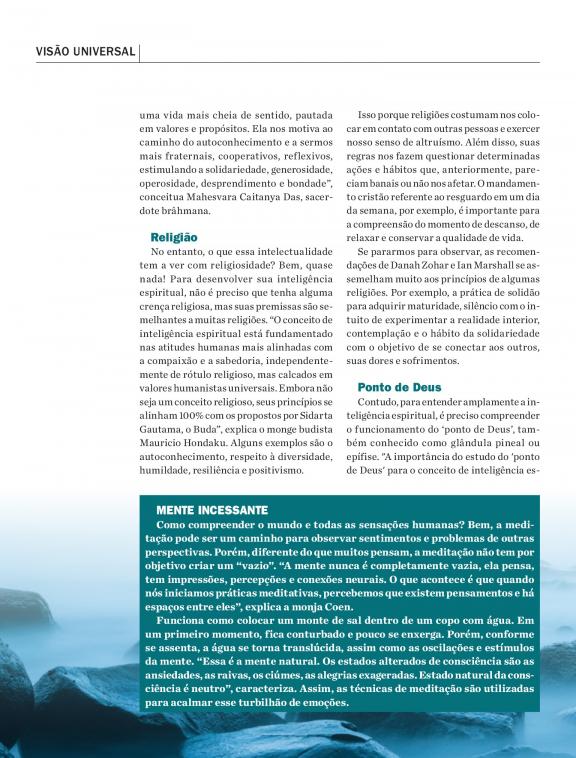 VISÃO UNIVERSAL

uma vida mais cheia de sentido, pautada em valores e propósitos. Ela nos motiva ao caminho do autoconhecimento e a sermos mais fraternais, cooperativos, reflexivos, estimulando a solidariedade, generosidade, operosidade, desprendimento e bondade", conceitua Mahesvara Caitanya Das, sacerdote brâhmana.

Religião

No entanto, o que essa intelectualidade tem a ver com religiosidade? Bem, quase nada! Para desenvolver sua inteligência espiritual, não é preciso que tenha alguma crença religiosa, mas suas premissas são semelhantes a muitas religiões. "O conceito de inteligência espiritual está fundamentado nas atitudes humanas mais alinhadas com a compaixão e a sabedoria, independentemente de rótulo religioso, mas calcados em valores humanistas universais. Embora não seja um conceito religioso, seus princípios se alinham 100% com os propostos por Sidarta Gautama, o Buda", explica o monge budista Mauricio Hondaku. Alguns exemplos são o autoconhecimento, respeito à diversidade, humildade, resiliência e positivismo.

Isso porque religiões costumam nos colocar em contato com outras pessoas e exercer nosso senso de altruísmo. Além disso, suas regras nos fazem questionar determinadas ações e hábitos que, anteriormente, pareciam banais ou não nos afetar. O mandamento cristão referente ao resguardo em um dia da semana, por exemplo, é importante para a compreensão do momento de descanso, de relaxar e conservar a qualidade de vida.

Se pararmos para observar, as recomendações de Danah Zohar e Ian Marshall se assemelham muito aos princípios de algumas religiões. Por exemplo, a prática de solidão para adquirir maturidade, silêncio com o intuito de experimentar a realidade interior, contemplação e o hábito da solidariedade com o objetivo de se conectar aos outros, suas dores e sofrimentos.

Ponto de Deus

Contudo, para entender amplamente a inteligência espiritual, é preciso compreender o funcionamento do 'ponto de Deus', também conhecido como glândula pineal ou epífise. "A importância do estudo do 'ponto de Deus' para o conceito de inteligência es-

MENTE INCESSANTE

Como compreender o mundo e todas as sensações humanas? Bem, a meditação pode ser um caminho para observar sentimentos e problemas de outras perspectivas. Porém, diferente do que muitos pensam, a meditação não tem por objetivo criar um "vazio". "A mente nunca é completamente vazia, ela pensa, tem impressões, percepções e conexões neurais. O que acontece é que quando nós iniciamos práticas meditativas, percebemos que existem pensamentos e há espaços entre eles", explica a monja Coen.

Funciona como colocar um monte de sal dentro de um copo com água. Em um primeiro momento, fica conturbado e pouco se enxerga. Porém, conforme se assenta, a água se torna translúcida, assim como as oscilações e estímulos da mente. "Essa é a mente natural. Os estados alterados de consciência são as ansiedades, as raivas, os ciúmes, as alegrias exageradas. Estado natural da consciência é neutro", caracteriza. Assim, as técnicas de meditação são utilizadas para acalmar esse turbilhão de emoções.